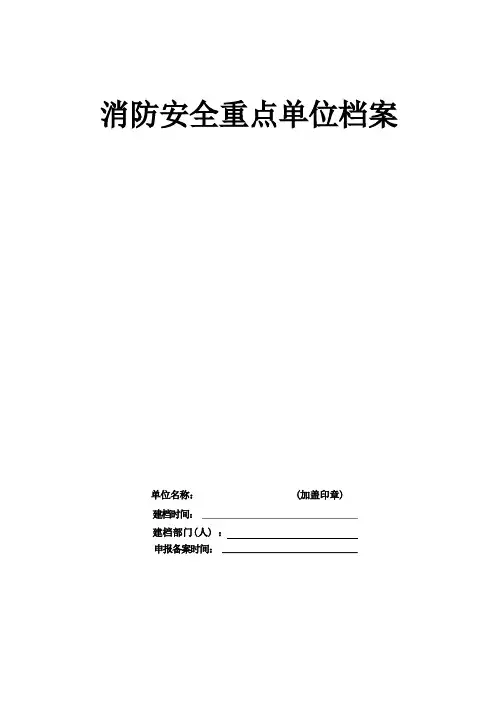 消防安全重点单位档案

单位名称： (加盖印章)

建档时间：____

建档部门（人）：____

申报备案时间：____